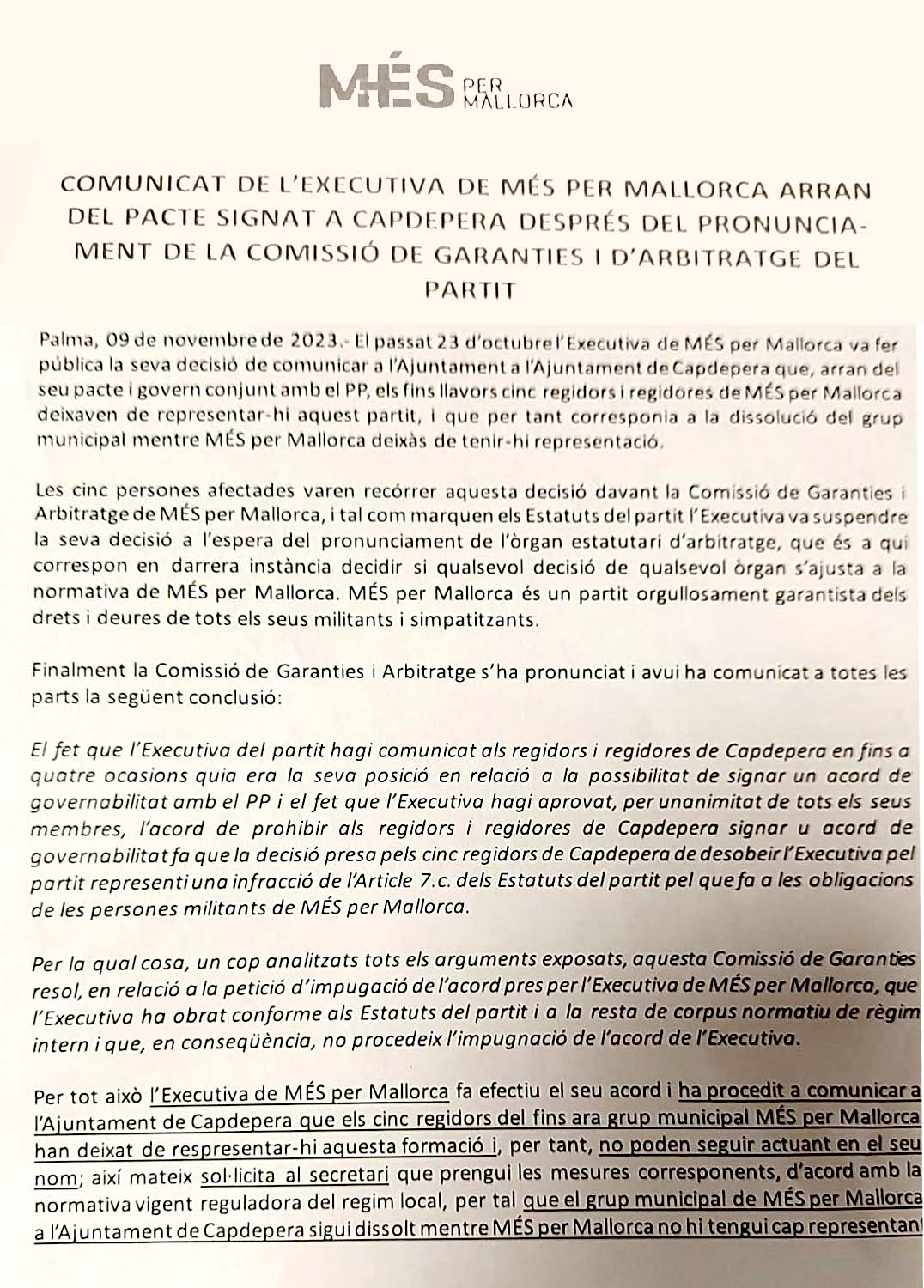 MÉS PER MALLORCA

COMUNICAT DE L'EXECUTIVA DE MÉS PER MALLORCA ARRAN DEL PACTE SIGNAT A CAPDEPERA DESPRÉS DEL PRONUNCIAMENT DE LA COMISSIÓ DE GARANTIES I D'ARBITRATGE DEL PARTIT

Palma, 09 de novembre de 2023.- El passat 23 d'octubre l'Executiva de MÉS per Mallorca va fer pública la seva decisió de comunicar a l'Ajuntament a l'Ajuntament de Capdepera que, arran del seu pacte i govern conjunt amb el PP, els fins llavors cinc regidors i regidores de MÉS per Mallorca deixaven de representar-hi aquest partit, i que per tant corresponia a la dissolució del grup municipal mentre MÉS per Mallorca deixàs de tenir-hi representació.

Les cinc persones afectades varen recórrer aquesta decisió davant la Comissió de Garanties i Arbitratge de MÉS per Mallorca, i tal com marquen els Estatuts del partit l'Executiva va suspendre la seva decisió a l'espera del pronunciament de l'òrgan estatutari d'arbitratge, que és a qui correspon en darrera instància decidir si qualsevol decisió de qualsevol òrgan s'ajusta a la normativa de MÉS per Mallorca. MÉS per Mallorca és un partit orgullosament garantista dels drets i deures de tots els seus militants i simpatitzants.

Finalment la Comissió de Garanties i Arbitratge s'ha pronunciat i avui ha comunicat a totes les parts la següent conclusió:

El fet que l'Executiva del partit hagi comunicat als regidors i regidores de Capdepera en fins a quatre ocasions quia era la seva posició en relació a la possibilitat de signar un acord de governabilitat amb el PP i el fet que l'Executiva hagi aprovat, per unanimitat de tots els seus membres, l'acord de prohibir als regidors i regidores de Capdepera signar u acord de governabilitat fa que la decisió presa pels cinc regidors de Capdepera de desobeir l'Executiva pel partit representi una infracció de l'Article 7.c. dels Estatuts del partit pel que fa a les obligacions de les persones militants de MÉS per Mallorca.

Per la qual cosa, un cop analitzats tots els arguments exposats, aquesta Comissió de Garanties resol, en relació a la petició d'impugació de l'acord pres per l'Executiva de MÉS per Mallorca, que l'Executiva ha obrat conforme als Estatuts del partit i a la resta de corpus normatiu de règim intern i que, en conseqüència, no procedeix l'impugnació de l'acord de l'Executiva.

Per tot això l'Executiva de MÉS per Mallorca fa efectiu el seu acord i ha procedit a comunicar a l'Ajuntament de Capdepera que els cinc regidors del fins ara grup municipal MÉS per Mallorca han deixat de respresentar-hi aquesta formació i, per tant, no poden seguir actuant en el seu nom; així mateix sol·licita al secretari que prengui les mesures corresponents, d'acord amb la normativa vigent reguladora del regim local, per tal que el grup municipal de MÉS per Mallorca a l'Ajuntament de Capdepera sigui dissolt mentre MÉS per Mallorca no hi tengui cap representant